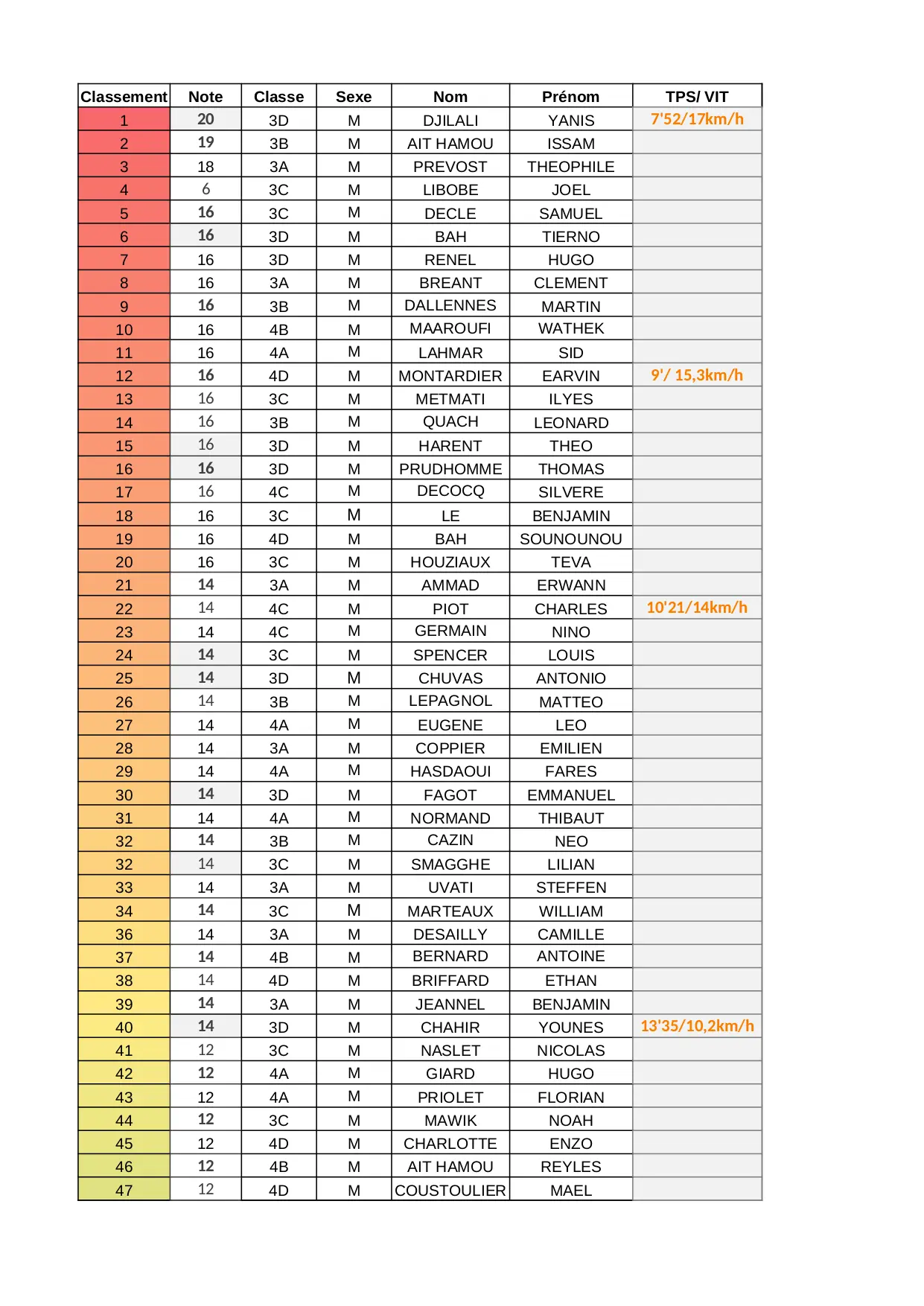 | Classement | Note | Classe | Sexe | Nom | Prénom | TPS/ VIT |
|---|---|---|---|---|---|---|
| 1 | 20 | 3D | M | DJILALI | YANIS | 7'52/17km/h |
| 2 | 19 | 3B | M | AIT HAMOU | ISSAM | |
| 3 | 18 | 3A | M | PREVOST | THEOPHILE | |
| 4 | 6 | 3C | M | LIBOBE | JOEL | |
| 5 | 16 | 3C | M | DECLE | SAMUEL | |
| 6 | 16 | 3D | M | BAH | TIERNO | |
| 7 | 16 | 3D | M | RENEL | HUGO | |
| 8 | 16 | 3A | M | BREANT | CLEMENT | |
| 9 | 16 | 3B | M | DALLENNES | MARTIN | |
| 10 | 16 | 4B | M | MAAROUFI | WATHEK | |
| 11 | 16 | 4A | M | LAHMAR | SID | |
| 12 | 16 | 4D | M | MONTARDIER | EARVIN | 9'/ 15,3km/h |
| 13 | 16 | 3C | M | METMATI | ILYES | |
| 14 | 16 | 3B | M | QUACH | LEONARD | |
| 15 | 16 | 3D | M | HARENT | THEO | |
| 16 | 16 | 3D | M | PRUDHOMME | THOMAS | |
| 17 | 16 | 4C | M | DECOCQ | SILVERE | |
| 18 | 16 | 3C | M | LE | BENJAMIN | |
| 19 | 16 | 4D | M | BAH | SOUNOUNOU | |
| 20 | 16 | 3C | M | HOUZIAUX | TEVA | |
| 21 | 14 | 3A | M | AMMAD | ERWANN | |
| 22 | 14 | 4C | M | PIOT | CHARLES | 10'21/14km/h |
| 23 | 14 | 4C | M | GERMAIN | NINO | |
| 24 | 14 | 3C | M | SPENCER | LOUIS | |
| 25 | 14 | 3D | M | CHUVAS | ANTONIO | |
| 26 | 14 | 3B | M | LEPAGNOL | MATTEO | |
| 27 | 14 | 4A | M | EUGENE | LEO | |
| 28 | 14 | 3A | M | COPPIER | EMILIEN | |
| 29 | 14 | 4A | M | HASDAOUI | FARES | |
| 30 | 14 | 3D | M | FAGOT | EMMANUEL | |
| 31 | 14 | 4A | M | NORMAND | THIBAUT | |
| 32 | 14 | 3B | M | CAZIN | NEO | |
| 32 | 14 | 3C | M | SMAGGHE | LILIAN | |
| 33 | 14 | 3A | M | UVATI | STEFFEN | |
| 34 | 14 | 3C | M | MARTEAUX | WILLIAM | |
| 36 | 14 | 3A | M | DESAILLY | CAMILLE | |
| 37 | 14 | 4B | M | BERNARD | ANTOINE | |
| 38 | 14 | 4D | M | BRIFFARD | ETHAN | |
| 39 | 14 | 3A | M | JEANNEL | BENJAMIN | |
| 40 | 14 | 3D | M | CHAHIR | YOUNES | 13'35/10,2km/h |
| 41 | 12 | 3C | M | NASLET | NICOLAS | |
| 42 | 12 | 4A | M | GIARD | HUGO | |
| 43 | 12 | 4A | M | PRIOLET | FLORIAN | |
| 44 | 12 | 3C | M | MAWIK | NOAH | |
| 45 | 12 | 4D | M | CHARLOTTE | ENZO | |
| 46 | 12 | 4B | M | AIT HAMOU | REYLES | |
| 47 | 12 | 4D | M | COUSTOULIER | MAEL | |